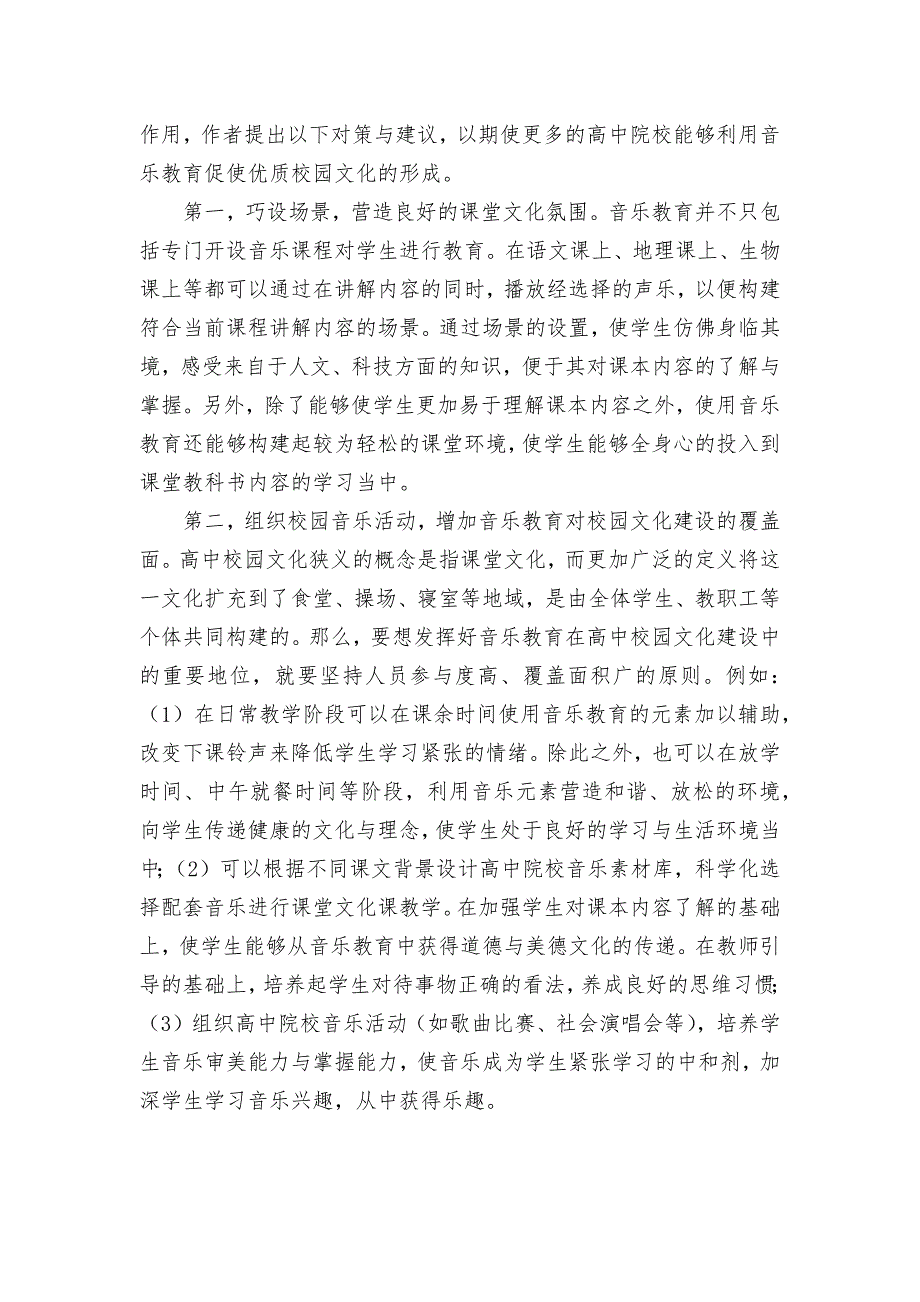 作用，作者提出以下对策与建议，以期使更多的高中院校能够利用音乐教育促使优质校园文化的形成。

第一，巧设场景，营造良好的课堂文化氛围。音乐教育并不只包括专门开设音乐课程对学生进行教育。在语文课上、地理课上、生物课上等都可以通过在讲解内容的同时，播放经选择的声乐，以便构建符合当前课程讲解内容的场景。通过场景的设置，使学生仿佛身临其境，感受来自于人文、科技方面的知识，便于其对课本内容的了解与掌握。另外，除了能够使学生更加易于理解课本内容之外，使用音乐教育还能够构建起较为轻松的课堂环境，使学生能够全身心的投入到课堂教科书内容的学习当中。

第二，组织校园音乐活动，增加音乐教育对校园文化建设的覆盖面。高中校园文化狭义的概念是指课堂文化，而更加广泛的定义将这一文化扩充到了食堂、操场、寝室等地域，是由全体学生、教职工等个体共同构建的。那么，要想发挥好音乐教育在高中校园文化建设中的重要地位，就要坚持人员参与度高、覆盖面积广的原则。例如：（1）在日常教学阶段可以在课余时间使用音乐教育的元素加以辅助，改变下课铃声来降低学生学习紧张的情绪。除此之外，也可以在放学时间、中午就餐时间等阶段，利用音乐元素营造和谐、放松的环境，向学生传递健康的文化与理念，使学生处于良好的学习与生活环境当中；（2）可以根据不同课文背景设计高中院校音乐素材库，科学化选择配套音乐进行课堂文化课教学。在加强学生对课本内容了解的基础上，使学生能够从音乐教育中获得道德与美德文化的传递。在教师引导的基础上，培养起学生对待事物正确的看法，养成良好的思维习惯；（3）组织高中院校音乐活动（如歌曲比赛、社会演唱会等），培养学生音乐审美能力与掌握能力，使音乐成为学生紧张学习的中和剂，加深学生学习音乐兴趣，从中获得乐趣。